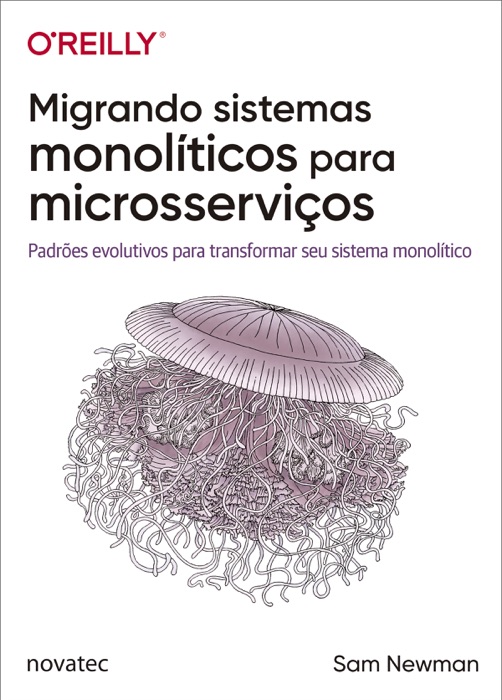 O'REILLY®

Migrando sistemas monolíticos para microsserviços

Padrões evolutivos para transformar seu sistema monolítico

novatec

Sam Newman